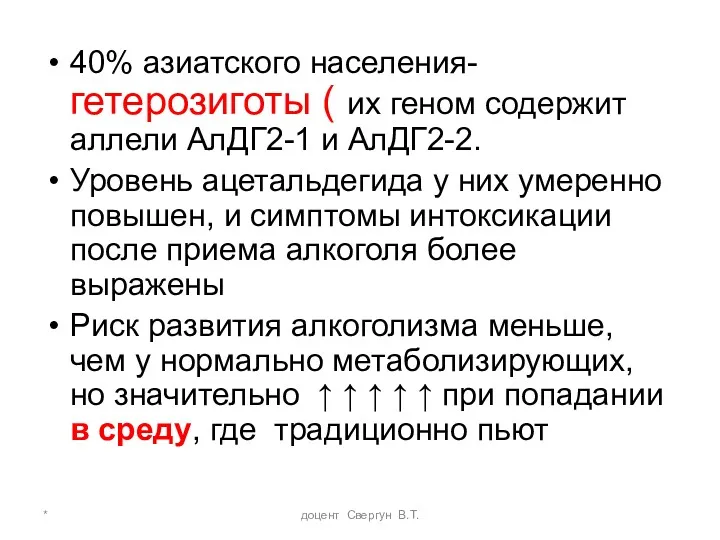 • 40% азиатского населения- гетерозиготы ( их геном содержит аллели АлДГ2-1 и АлДГ2-2.
• Уровень ацетальдегида у них умеренно повышен, и симптомы интоксикации после приема алкоголя более выражены
• Риск развития алкоголизма меньше, чем у нормально метаболизирующих, но значительно ↑ ↑ ↑ ↑ ↑ при попадании в среду, где традиционно пьют

*

доцент Свергун В.Т.